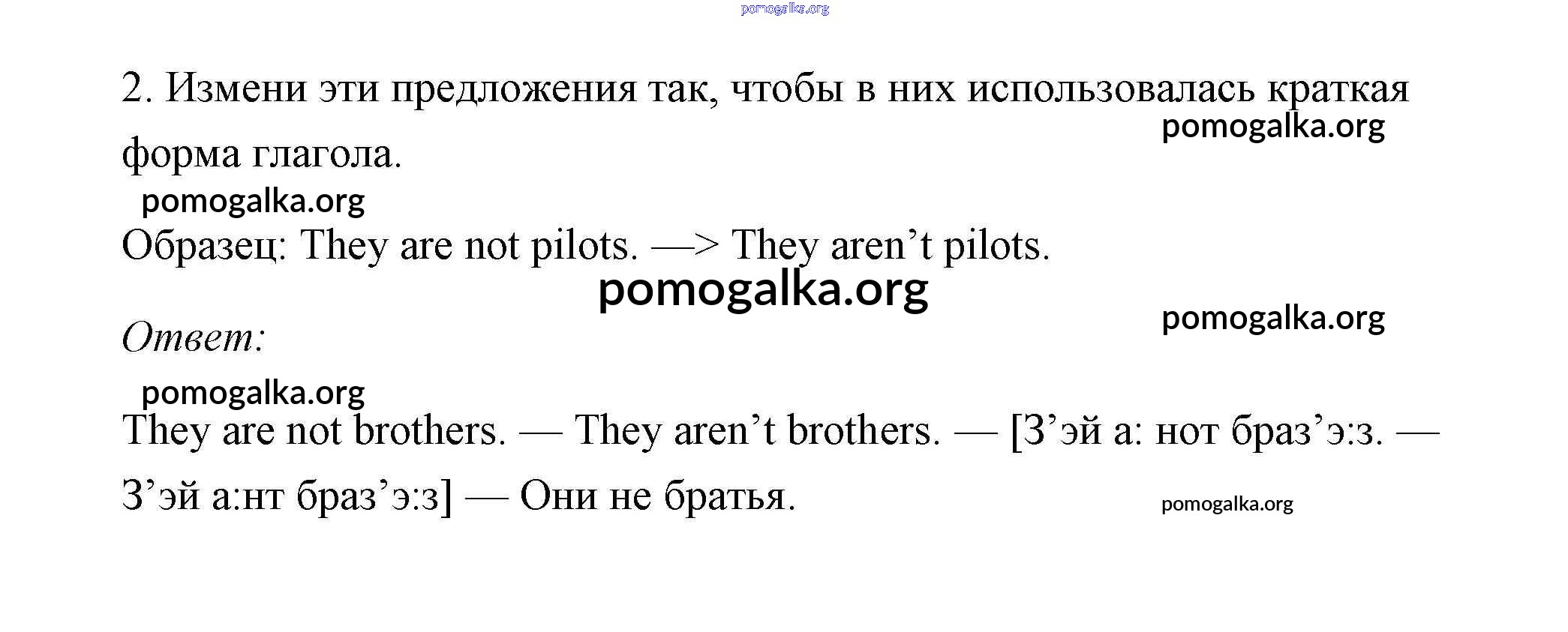 2. Измени эти предложения так, чтобы в них использовалась краткая форма глагола.

Образец: They are not pilots. —> They aren't pilots.

Ответ:

They are not brothers. — They aren't brothers. — [З'эй а: нот браз'э:з. — З'эй а:нт браз'э:з] — Они не братья.

pomogalka.org